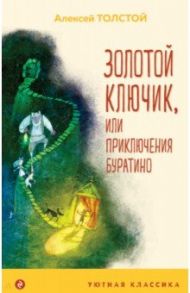 Алексей ТОЛСТОЙ

ЗОЛОТОЙ КЛЮЧИК, ИЛИ ПРИКЛЮЧЕНИЯ БУРАТИНО

УЮТНАЯ КЛАССИКА